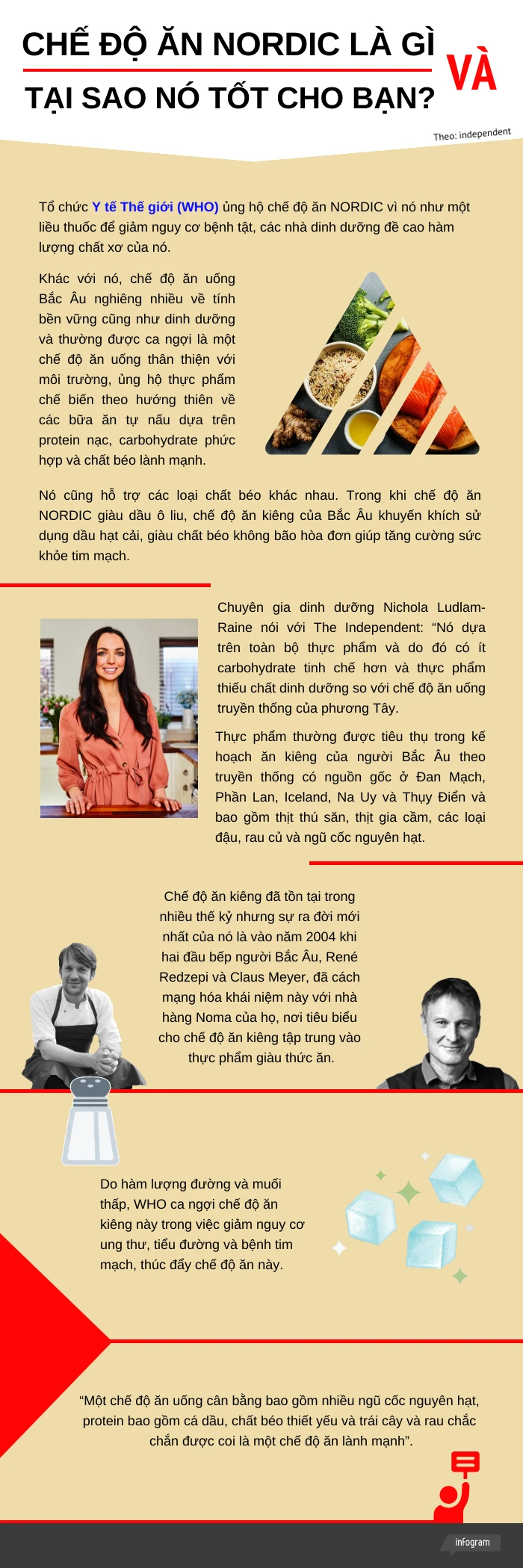 CHẾ ĐỘ ĂN NORDIC LÀ GÌ

VÀ

TẠI SAO NÓ TỐT CHO BẠN?

Theo: independent

Tổ chức Y tế Thế giới (WHO) ủng hộ chế độ ăn NORDIC vì nó như một liều thuốc để giảm nguy cơ bệnh tật, các nhà dinh dưỡng đề cao hàm lượng chất xơ của nó.

Khác với nó, chế độ ăn uống Bắc Âu nghiêng nhiều về tính bền vững cũng như dinh dưỡng và thường được ca ngợi là một chế độ ăn uống thân thiện với môi trường, ủng hộ thực phẩm chế biến theo hướng thiên về các bữa ăn tự nấu dựa trên protein nạc, carbohydrate phức hợp và chất béo lành mạnh.

Nó cũng hỗ trợ các loại chất béo khác nhau. Trong khi chế độ ăn NORDIC giàu dầu ô liu, chế độ ăn kiêng của Bắc Âu khuyến khích sử dụng dầu hạt cải, giàu chất béo không bão hòa đơn giúp tăng cường sức khỏe tim mạch.

Chuyên gia dinh dưỡng Nichola Ludlam-Raine nói với The Independent: "Nó dựa trên toàn bộ thực phẩm và do đó có ít carbohydrate tinh chế hơn và thực phẩm thiếu chất dinh dưỡng so với chế độ ăn uống truyền thống của phương Tây.

Thực phẩm thường được tiêu thụ trong kế hoạch ăn kiêng của người Bắc Âu theo truyền thống có nguồn gốc ở Đan Mạch, Phần Lan, Iceland, Na Uy và Thụy Điển và bao gồm thịt thú săn, thịt gia cầm, các loại đậu, rau củ và ngũ cốc nguyên hạt.

Chế độ ăn kiêng đã tồn tại trong nhiều thế kỷ nhưng sự ra đời mới nhất của nó là vào năm 2004 khi hai đầu bếp người Bắc Âu, René Redzepi và Claus Meyer, đã cách mạng hóa khái niệm này với nhà hàng Noma của họ, nơi tiêu biểu cho chế độ ăn kiêng tập trung vào thực phẩm giàu thức ăn.

Do hàm lượng đường và muối thấp, WHO ca ngợi chế độ ăn kiêng này trong việc giảm nguy cơ ung thư, tiểu đường và bệnh tim mạch, thúc đẩy chế độ ăn này.

"Một chế độ ăn uống cân bằng bao gồm nhiều ngũ cốc nguyên hạt, protein bao gồm cá dầu, chất béo thiết yếu và trái cây và rau chắc chắn được coi là một chế độ ăn lành mạnh".

infogram